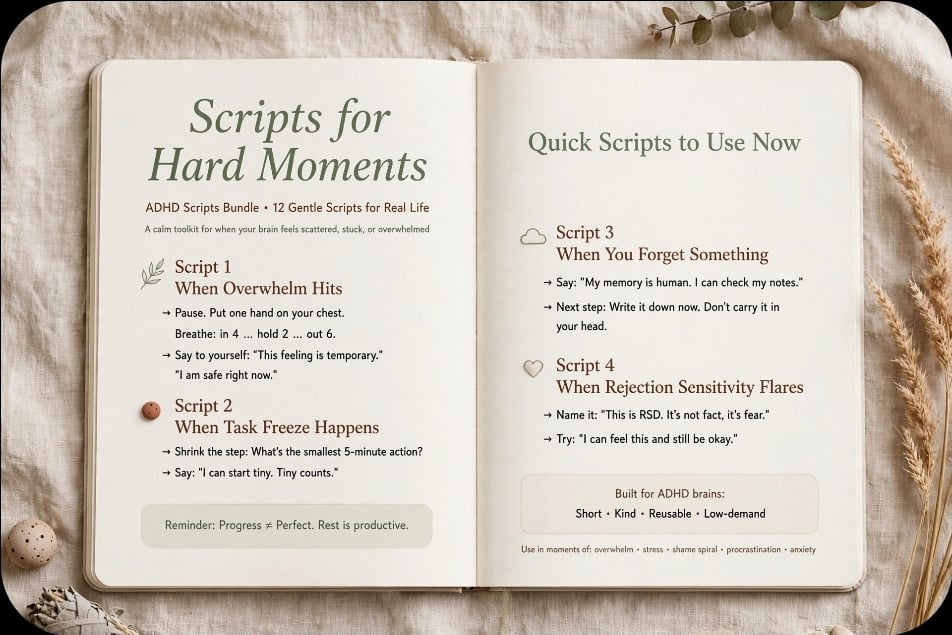 Scripts for Hard Moments

ADHD Scripts Bundle • 12 Gentle Scripts for Real Life

A calm toolkit for when your brain feels scattered, stuck, or overwhelmed

Script 1
When Overwhelm Hits

→ Pause. Put one hand on your chest. Breathe: in 4 ... hold 2 ... out 6.

→ Say to yourself: "This feeling is temporary." "I am safe right now."

Script 2
When Task Freeze Happens

→ Shrink the step: What's the smallest 5-minute action?

→ Say: "I can start tiny. Tiny counts."

Reminder: Progress ≠ Perfect. Rest is productive.

Quick Scripts to Use Now

Script 3
When You Forget Something

→ Say: "My memory is human. I can check my notes."

→ Next step: Write it down now. Don't carry it in your head.

Script 4
When Rejection Sensitivity Flares

→ Name it: "This is RSD. It's not fact, it's fear."

→ Try: "I can feel this and still be okay."

Built for ADHD brains:
Short • Kind • Reusable • Low-demand

Use in moments of: overwhelm • stress • shame spiral • procrastination • anxiety